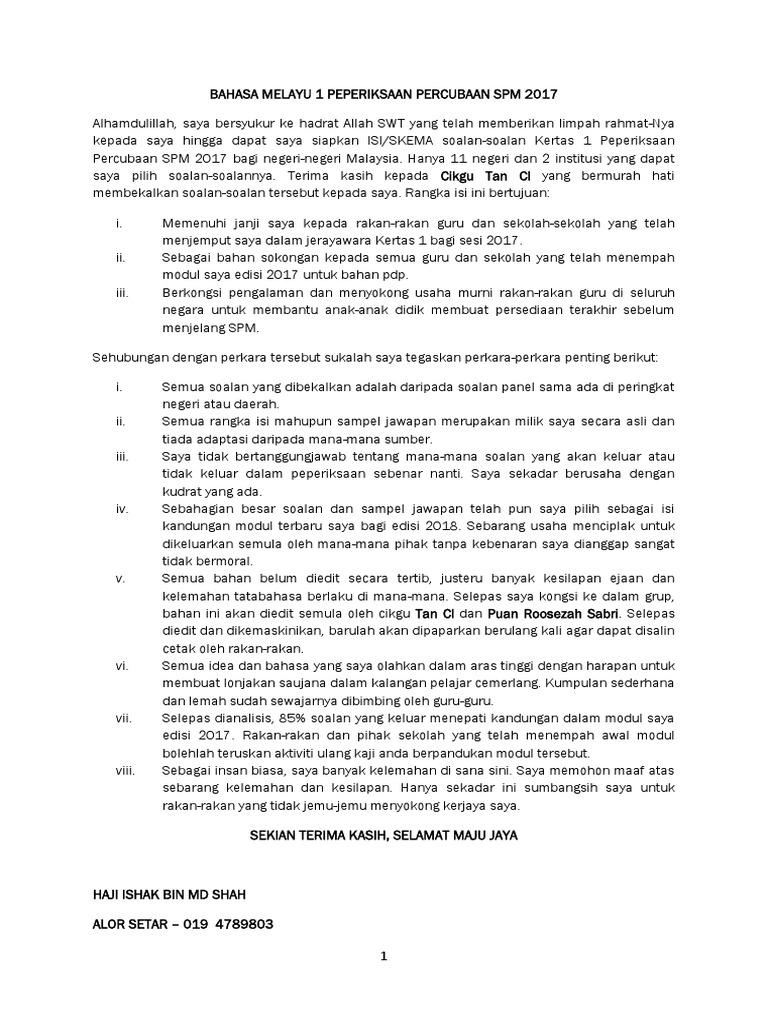 BAHASA MELAYU 1 PEPERIKSAAN PERCUBAAN SPM 2017

Alhamdulillah, saya bersyukur ke hadrat Allah SWT yang telah memberikan limpah rahmat-Nya kepada saya hingga dapat saya siapkan ISI/SKEMA soalan-soalan Kertas 1 Peperiksaan Percubaan SPM 2017 bagi negeri-negeri Malaysia. Hanya 11 negeri dan 2 institusi yang dapat saya pilih soalan-soalannya. Terima kasih kepada Cikgu Tan CI yang bermurah hati membekalkan soalan-soalan tersebut kepada saya. Rangka isi ini bertujuan:

i. Memenuhi janji saya kepada rakan-rakan guru dan sekolah-sekolah yang telah menjemput saya dalam jerayawara Kertas 1 bagi sesi 2017.
ii. Sebagai bahan sokongan kepada semua guru dan sekolah yang telah menempah modul saya edisi 2017 untuk bahan pdp.
iii. Berkongsi pengalaman dan menyokong usaha murni rakan-rakan guru di seluruh negara untuk membantu anak-anak didik membuat persediaan terakhir sebelum menjelang SPM.

Sehubungan dengan perkara tersebut sukalah saya tegaskan perkara-perkara penting berikut:

i. Semua soalan yang dibekalkan adalah daripada soalan panel sama ada di peringkat negeri atau daerah.
ii. Semua rangka isi mahupun sampel jawapan merupakan milik saya secara asli dan tiada adaptasi daripada mana-mana sumber.
iii. Saya tidak bertanggungjawab tentang mana-mana soalan yang akan keluar atau tidak keluar dalam peperiksaan sebenar nanti. Saya sekadar berusaha dengan kudrat yang ada.
iv. Sebahagian besar soalan dan sampel jawapan telah pun saya pilih sebagai isi kandungan modul terbaru saya bagi edisi 2018. Sebarang usaha menciplak untuk dikeluarkan semula oleh mana-mana pihak tanpa kebenaran saya dianggap sangat tidak bermoral.
v. Semua bahan belum diedit secara tertib, justeru banyak kesilapan ejaan dan kelemahan tatabahasa berlaku di mana-mana. Selepas saya kongsi ke dalam grup, bahan ini akan diedit semula oleh cikgu Tan CI dan Puan Roosezah Sabri. Selepas diedit dan dikemaskinikan, barulah akan dipaparkan berulang kali agar dapat disalin cetak oleh rakan-rakan.
vi. Semua idea dan bahasa yang saya olahkan dalam aras tinggi dengan harapan untuk membuat lonjakan saujana dalam kalangan pelajar cemerlang. Kumpulan sederhana dan lemah sudah sewajarnya dibimbing oleh guru-guru.
vii. Selepas dianalisis, 85% soalan yang keluar menepati kandungan dalam modul saya edisi 2017. Rakan-rakan dan pihak sekolah yang telah menempah awal modul bolehlah teruskan aktiviti ulang kaji anda berpandukan modul tersebut.
viii. Sebagai insan biasa, saya banyak kelemahan di sana sini. Saya memohon maaf atas sebarang kelemahan dan kesilapan. Hanya sekadar ini sumbangsih saya untuk rakan-rakan yang tidak jemu-jemu menyokong kerjaya saya.

SEKIAN TERIMA KASIH, SELAMAT MAJU JAYA

HAJI ISHAK BIN MD SHAH

ALOR SETAR – 019 4789803

1